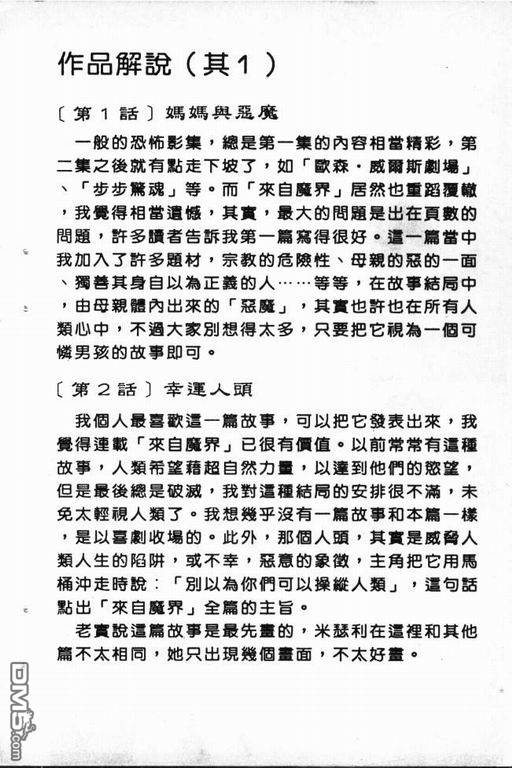 作品解說（其1）

〔第1話〕媽媽與惡魔

一般的恐怖影集，總是第一集的內容相當精彩，第二集之後就有點走下坡了，如「歐森・威爾斯劇場」、「步步驚魂」等。而「來自魔界」居然也重蹈覆轍，我覺得相當遺憾，其實，最大的問題是出在頁數的問題，許多讀者告訴我第一篇寫得很好。這一篇當中我加入了許多題材，宗教的危險性、母親的惡的一面、獨善其身自以為正義的人……等等，在故事結局中，由母親體內出來的「惡魔」，其實也許也在所有人類心中，不過大家別想得太多，只要把它視為一個可憐男孩的故事即可。

〔第2話〕幸運人頭

我個人最喜歡這一篇故事，可以把它發表出來，我覺得連載「來自魔界」已很有價值。以前常常有這種故事，人類希望藉超自然力量，以達到他們的慾望，但是最後總是破滅，我對這種結局的安排很不滿，未免太輕視人類了。我想幾乎沒有一篇故事和本篇一樣，是以喜劇收場的。此外，那個人頭，其實是威脅人類人生的陷阱，或不幸，惡意的象徵，主角把它用馬桶沖走時說：「別以為你們可以操縱人類」，這句話點出「來自魔界」全篇的主旨。

老實說這篇故事是最先畫的，米瑟利在這裡和其他篇不太相同，她只出現幾個畫面，不太好畫。

DM5.com